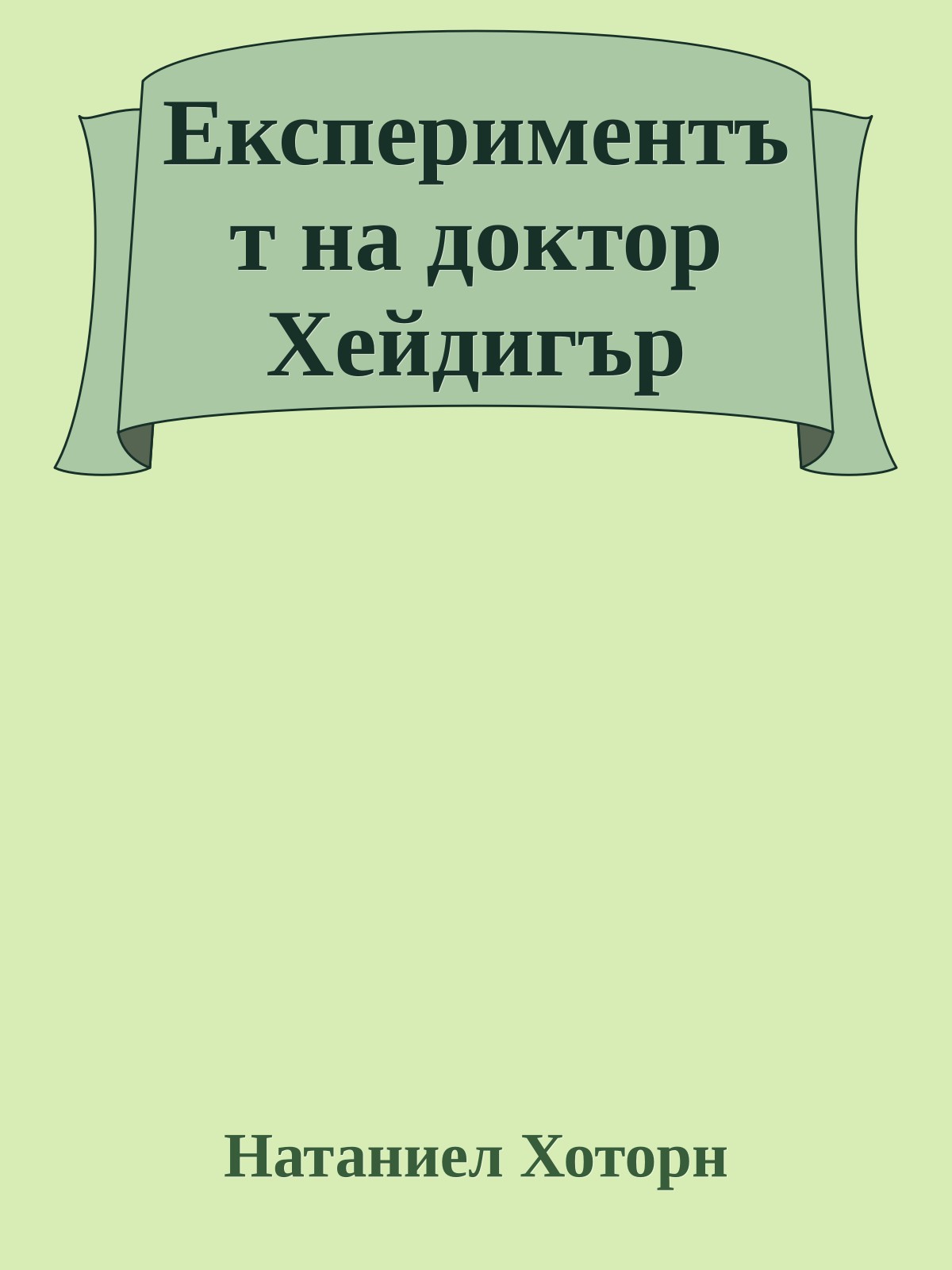 Експериментът на доктор Хейдигър

Натаниел Хоторн